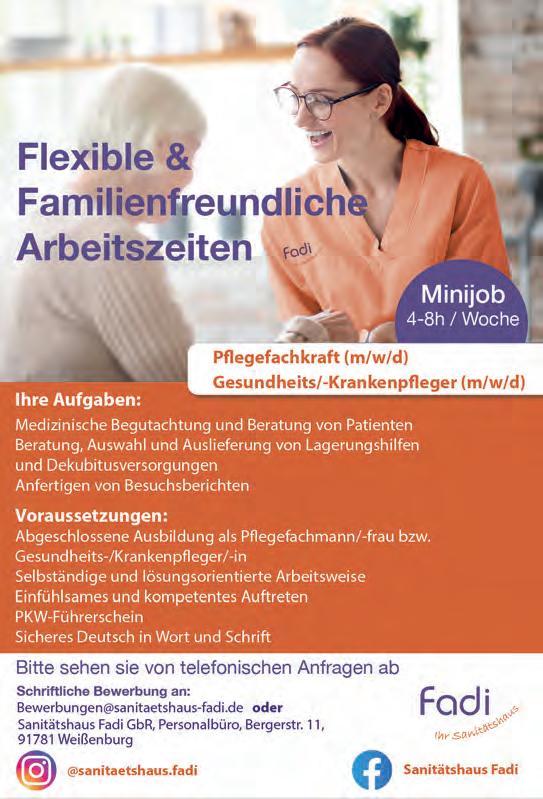 Flexible & Familienfreundliche Arbeitszeiten

Fadi

Minijob
4-8h / Woche

Pflegefachkraft (m/w/d)
Gesundheits/-Krankenpfleger (m/w/d)

Ihre Aufgaben:
Medizinische Begutachtung und Beratung von Patienten
Beratung, Auswahl und Auslieferung von Lagerungshilfen und Dekubitusversorgungen
Anfertigen von Besuchsberichten

Voraussetzungen:
Abgeschlossene Ausbildung als Pflegefachmann/-frau bzw. Gesundheits-/Krankenpfleger/-in
Selbständige und lösungsorientierte Arbeitsweise
Einfühlsames und kompetentes Auftreten
PKW-Führerschein
Sicheres Deutsch in Wort und Schrift

Bitte sehen sie von telefonischen Anfragen ab

Schriftliche Bewerbung an:
Bewerbungen@sanitaetshaus-fadi.de oder
Sanitätshaus Fadi GbR, Personalbüro, Bergerstr. 11, 91781 Weißenburg

Fadi
Ihr Sanitätshaus

@sanitaetshaus.fadi

Sanitätshaus Fadi